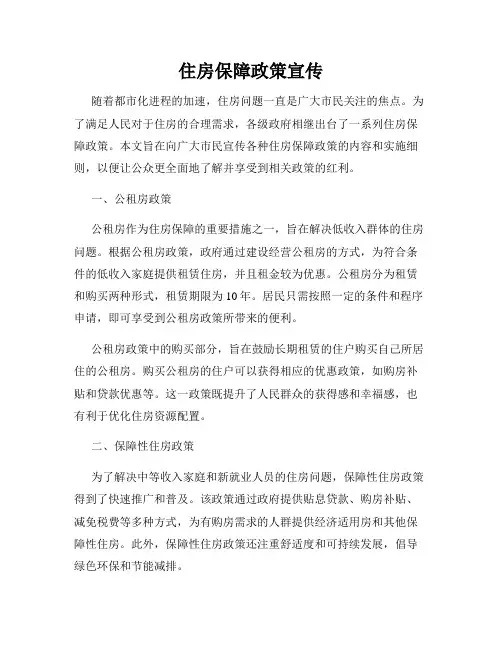 住房保障政策宣传

随着都市化进程的加速，住房问题一直是广大市民关注的焦点。为了满足人民对于住房的合理需求，各级政府相继出台了一系列住房保障政策。本文旨在向广大市民宣传各种住房保障政策的内容和实施细则，以便让公众更全面地了解并享受到相关政策的红利。

一、公租房政策

公租房作为住房保障的重要措施之一，旨在解决低收入群体的住房问题。根据公租房政策，政府通过建设经营公租房的方式，为符合条件的低收入家庭提供租赁住房，并且租金较为优惠。公租房分为租赁和购买两种形式，租赁期限为10年。居民只需按照一定的条件和程序申请，即可享受到公租房政策所带来的便利。

公租房政策中的购买部分，旨在鼓励长期租赁的住户购买自己所居住的公租房。购买公租房的住户可以获得相应的优惠政策，如购房补贴和贷款优惠等。这一政策既提升了人民群众的获得感和幸福感，也有利于优化住房资源配置。

二、保障性住房政策

为了解决中等收入家庭和新就业人员的住房问题，保障性住房政策得到了快速推广和普及。该政策通过政府提供贴息贷款、购房补贴、减免税费等多种方式，为有购房需求的人群提供经济适用房和其他保障性住房。此外，保障性住房政策还注重舒适度和可持续发展，倡导绿色环保和节能减排。